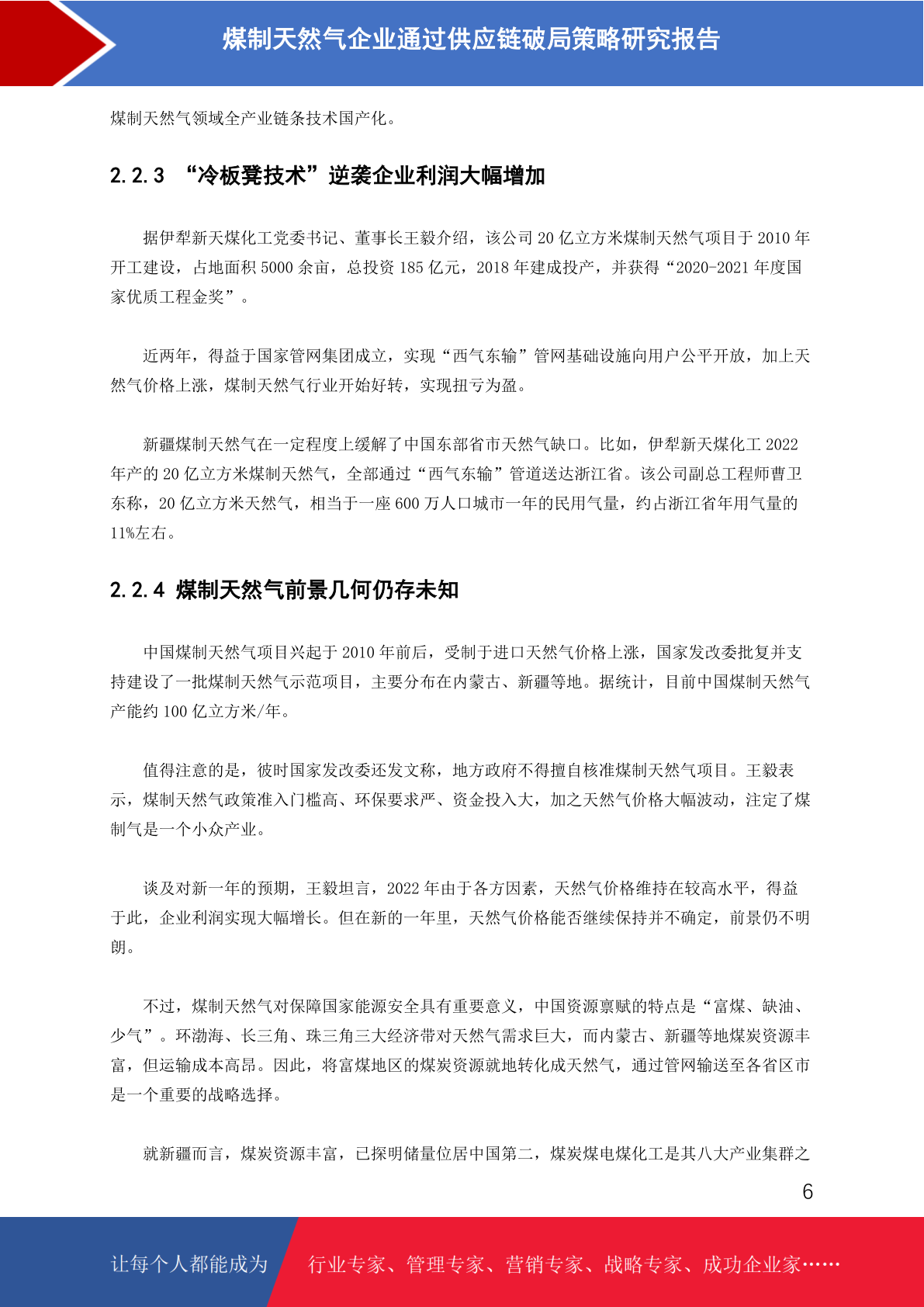 煤制天然气企业通过供应链破局策略研究报告

煤制天然气领域全产业链条技术国产化。

2.2.3 “冷板凳技术”逆袭企业利润大幅增加

据伊犁新天煤化工党委书记、董事长王毅介绍，该公司 20 亿立方米煤制天然气项目于 2010 年开工建设，占地面积 5000 余亩，总投资 185 亿元，2018 年建成投产，并获得“2020-2021 年度国家优质工程金奖”。

近两年，得益于国家管网集团成立，实现“西气东输”管网基础设施向用户公平开放，加上天然气价格上涨，煤制天然气行业开始好转，实现扭亏为盈。

新疆煤制天然气在一定程度上缓解了中国东部省市天然气缺口。比如，伊犁新天煤化工 2022 年产的 20 亿立方米煤制天然气，全部通过“西气东输”管道送达浙江省。该公司副总工程师曹卫东称，20 亿立方米天然气，相当于一座 600 万人口城市一年的民用气量，约占浙江省年用气量的 11%左右。

2.2.4 煤制天然气前景几何仍存未知

中国煤制天然气项目兴起于 2010 年前后，受制于进口天然气价格上涨，国家发改委批复并支持建设了一批煤制天然气示范项目，主要分布在内蒙古、新疆等地。据统计，目前中国煤制天然气产能约 100 亿立方米/年。

值得注意的是，彼时国家发改委还发文称，地方政府不得擅自核准煤制天然气项目。王毅表示，煤制天然气政策准入门槛高、环保要求严、资金投入大，加之天然气价格大幅波动，注定了煤制气是一个小众产业。

谈及对新一年的预期，王毅坦言，2022 年由于各方因素，天然气价格维持在较高水平，得益于此，企业利润实现大幅增长。但在新的一年里，天然气价格能否继续保持并不确定，前景仍不明朗。

不过，煤制天然气对保障国家能源安全具有重要意义，中国资源禀赋的特点是“富煤、缺油、少气”。环渤海、长三角、珠三角三大经济带对天然气需求巨大，而内蒙古、新疆等地煤炭资源丰富，但运输成本高昂。因此，将富煤地区的煤炭资源就地转化成天然气，通过管网输送至各省区市是一个重要的战略选择。

就新疆而言，煤炭资源丰富，已探明储量位居中国第二，煤炭煤电煤化工是其八大产业集群之

6

让每个人都能成为 行业专家、管理专家、营销专家、战略专家、成功企业家……